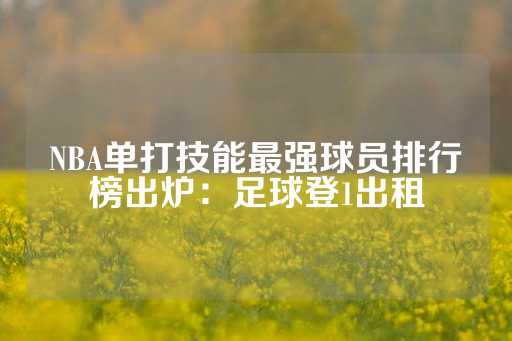 NBA单打技能最强球员排行榜出炉：足球登1出租